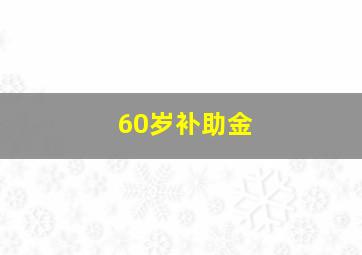 60岁补助金